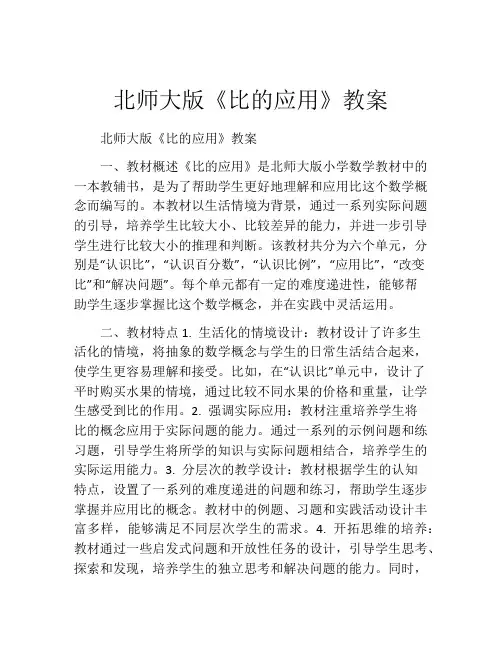 北师大版《比的应用》教案

北师大版《比的应用》教案

一、教材概述《比的应用》是北师大版小学数学教材中的一本教辅书，是为了帮助学生更好地理解和应用比这个数学概念而编写的。本教材以生活情境为背景，通过一系列实际问题的引导，培养学生比较大小、比较差异的能力，并进一步引导学生进行比较大小的推理和判断。该教材共分为六个单元，分别是“认识比”，“认识百分数”，“认识比例”，“应用比”，“改变比”和“解决问题”。每个单元都有一定的难度递进性，能够帮助学生逐步掌握比这个数学概念，并在实践中灵活运用。

二、教材特点 1. 生活化的情境设计：教材设计了许多生活化的情境，将抽象的数学概念与学生的日常生活结合起来，使学生更容易理解和接受。比如，在“认识比”单元中，设计了平时购买水果的情境，通过比较不同水果的价格和重量，让学生感受到比的作用。2. 强调实际应用：教材注重培养学生将比的概念应用于实际问题的能力。通过一系列的示例问题和练习题，引导学生将所学的知识与实际问题相结合，培养学生的实际运用能力。3. 分层次的教学设计：教材根据学生的认知特点，设置了一系列的难度递进的问题和练习，帮助学生逐步掌握并应用比的概念。教材中的例题、习题和实践活动设计丰富多样，能够满足不同层次学生的需求。4. 开拓思维的培养：教材通过一些启发式问题和开放性任务的设计，引导学生思考、探索和发现，培养学生的独立思考和解决问题的能力。同时，